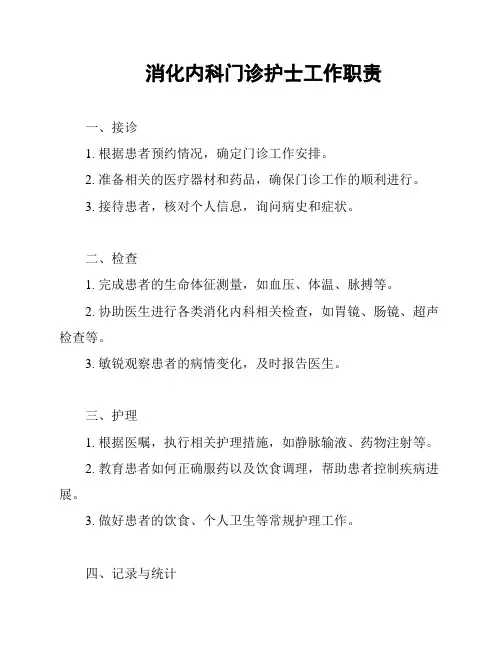 消化内科门诊护士工作职责

一、接诊

1. 根据患者预约情况，确定门诊工作安排。

2. 准备相关的医疗器材和药品，确保门诊工作的顺利进行。

3. 接待患者，核对个人信息，询问病史和症状。

二、检查

1. 完成患者的生命体征测量，如血压、体温、脉搏等。

2. 协助医生进行各类消化内科相关检查，如胃镜、肠镜、超声检查等。

3. 敏锐观察患者的病情变化，及时报告医生。

三、护理

1. 根据医嘱，执行相关护理措施，如静脉输液、药物注射等。

2. 教育患者如何正确服药以及饮食调理，帮助患者控制疾病进展。

3. 做好患者的饮食、个人卫生等常规护理工作。

四、记录与统计